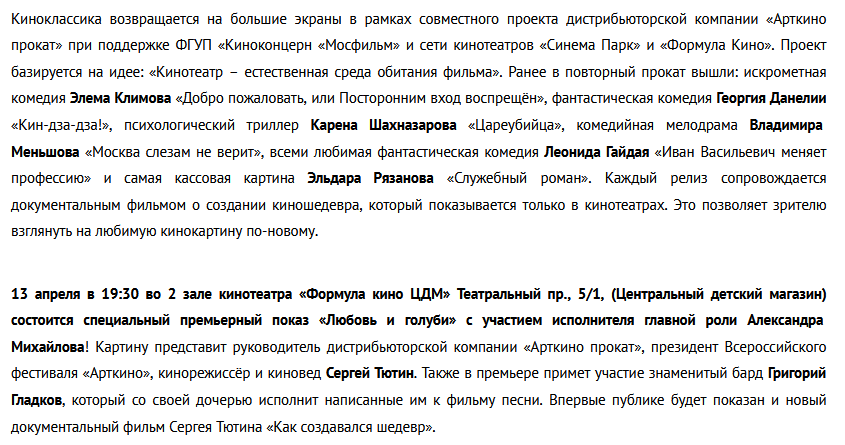 Киноклассика возвращается на большие экраны в рамках совместного проекта дистрибьюторской компании «Арткино прокат» при поддержке ФГУП «Киноконцерн «Мосфильм» и сети кинотеатров «Синема Парк» и «Формула Кино». Проект базируется на идее: «Кинотеатр – естественная среда обитания фильма». Ранее в повторный прокат вышли: искрометная комедия Элема Климова «Добро пожаловать, или Посторонним вход воспрещён», фантастическая комедия Георгия Данелии «Кин-дза-дза!», психологический триллер Карена Шахназарова «Цареубийца», комедийная мелодрама Владимира Меньшова «Москва слезам не верит», всеми любимая фантастическая комедия Леонида Гайдая «Иван Васильевич меняет профессию» и самая кассовая картина Эльдара Рязанова «Служебный роман». Каждый релиз сопровождается документальным фильмом о создании киношедевра, который показывается только в кинотеатрах. Это позволяет зрителю взглянуть на любимую кинокартину по-новому.

13 апреля в 19:30 во 2 зале кинотеатра «Формула кино ЦДМ» Театральный пр., 5/1, (Центральный детский магазин) состоится специальный премьерный показ «Любовь и голуби» с участием исполнителя главной роли Александра Михайлова! Картину представит руководитель дистрибьюторской компании «Арткино прокат», президент Всероссийского фестиваля «Арткино», кинорежиссёр и киновед Сергей Тютин. Также в премьере примет участие знаменитый бард Григорий Гладков, который со своей дочерью исполнит написанные им к фильму песни. Впервые публике будет показан и новый документальный фильм Сергея Тютина «Как создавался шедевр».